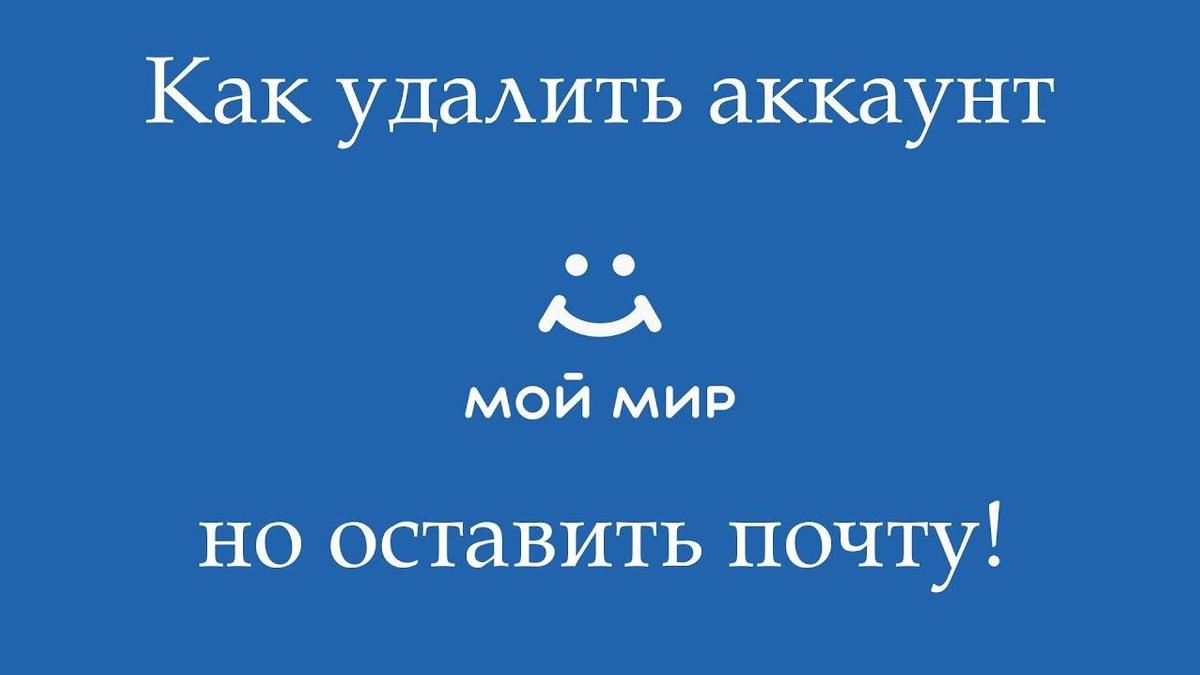 Как удалить аккаунт

мой мир

но оставить почту!